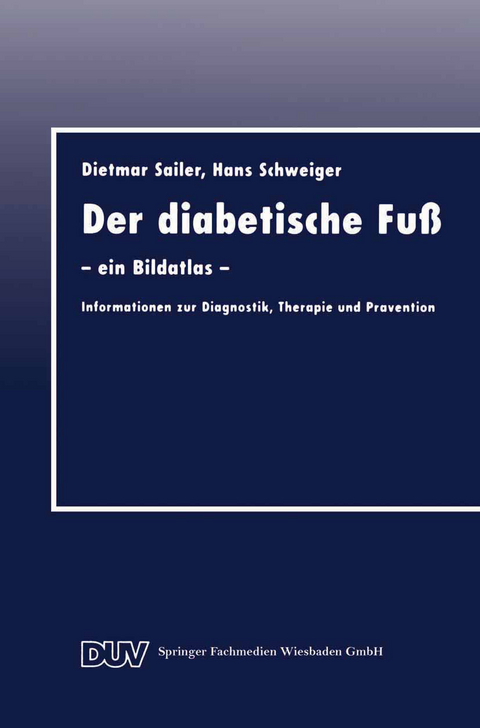 Dietmar Sailer, Hans Schweiger

Der diabetische Fuß

– ein Bildatlas –

Informationen zur Diagnostik, Therapie und Pravention

DUV Springer Fachmedien Wiesbaden GmbH